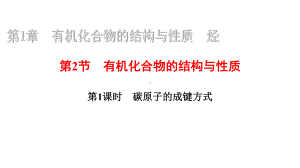 第1章　有机化合物的结构与性质　烃

第2节　有机化合物的结构与性质

第1课时　碳原子的成键方式